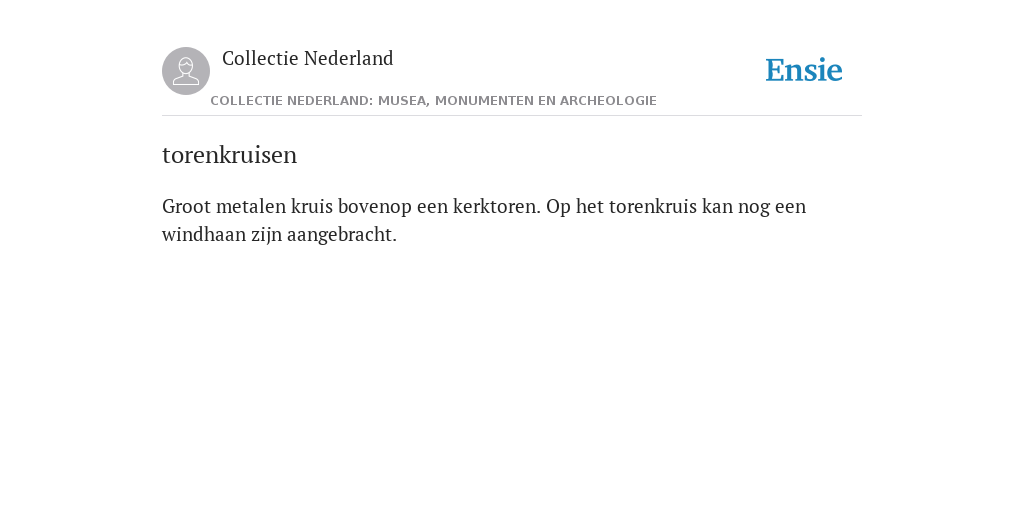 Collectie Nederland

Ensie

COLLECTIE NEDERLAND: MUSEA, MONUMENTEN EN ARCHEOLOGIE

torenkruisen

Groot metalen kruis bovenop een kerktoren. Op het torenkruis kan nog een windhaan zijn aangebracht.